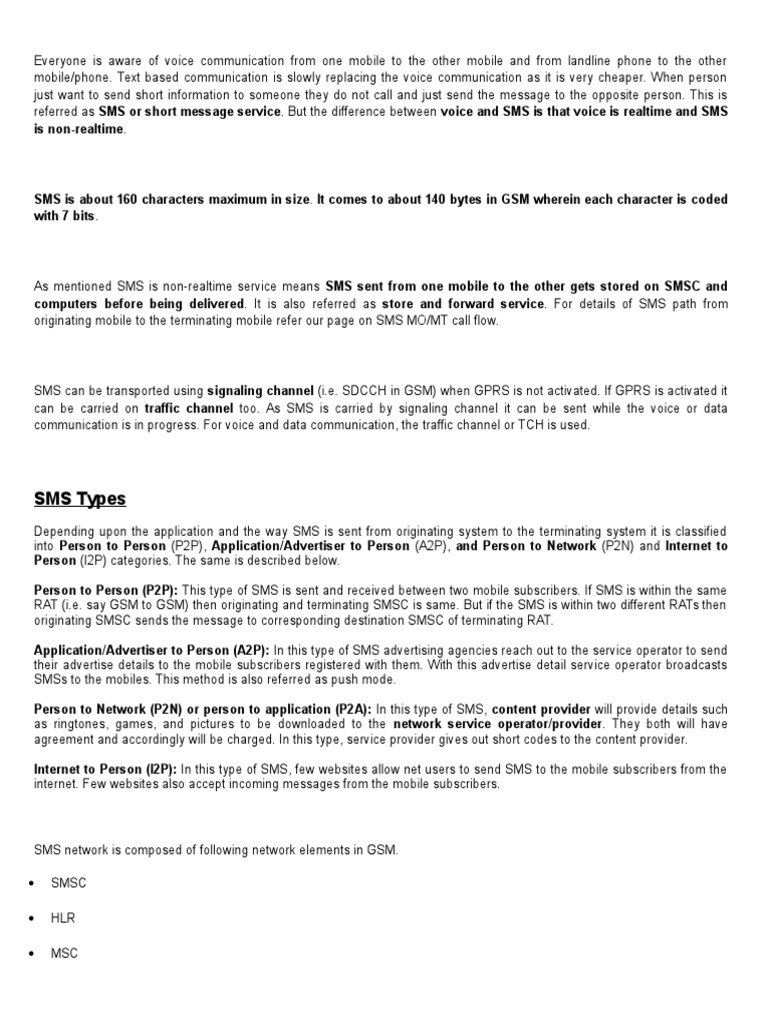 Everyone is aware of voice communication from one mobile to the other mobile and from landline phone to the other mobile/phone. Text based communication is slowly replacing the voice communication as it is very cheaper. When person just want to send short information to someone they do not call and just send the message to the opposite person. This is referred as SMS or short message service. But the difference between voice and SMS is that voice is realtime and SMS is non-realtime.

SMS is about 160 characters maximum in size. It comes to about 140 bytes in GSM wherein each character is coded with 7 bits.

As mentioned SMS is non-realtime service means SMS sent from one mobile to the other gets stored on SMSC and computers before being delivered. It is also referred as store and forward service. For details of SMS path from originating mobile to the terminating mobile refer our page on SMS MO/MT call flow.

SMS can be transported using signaling channel (i.e. SDCCH in GSM) when GPRS is not activated. If GPRS is activated it can be carried on traffic channel too. As SMS is carried by signaling channel it can be sent while the voice or data communication is in progress. For voice and data communication, the traffic channel or TCH is used.

SMS Types

Depending upon the application and the way SMS is sent from originating system to the terminating system it is classified into Person to Person (P2P), Application/Advertiser to Person (A2P), and Person to Network (P2N) and Internet to Person (I2P) categories. The same is described below.

Person to Person (P2P): This type of SMS is sent and received between two mobile subscribers. If SMS is within the same RAT (i.e. say GSM to GSM) then originating and terminating SMSC is same. But if the SMS is within two different RATs then originating SMSC sends the message to corresponding destination SMSC of terminating RAT.

Application/Advertiser to Person (A2P): In this type of SMS advertising agencies reach out to the service operator to send their advertise details to the mobile subscribers registered with them. With this advertise detail service operator broadcasts SMSs to the mobiles. This method is also referred as push mode.

Person to Network (P2N) or person to application (P2A): In this type of SMS, content provider will provide details such as ringtones, games, and pictures to be downloaded to the network service operator/provider. They both will have agreement and accordingly will be charged. In this type, service provider gives out short codes to the content provider.

Internet to Person (I2P): In this type of SMS, few websites allow net users to send SMS to the mobile subscribers from the internet. Few websites also accept incoming messages from the mobile subscribers.

SMS network is composed of following network elements in GSM.

• SMSC

• HLR

• MSC